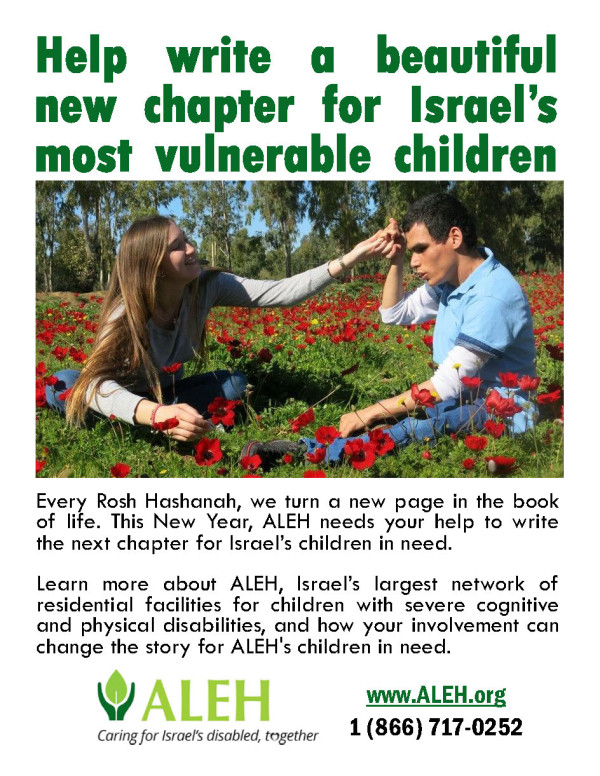 Help write a beautiful new chapter for Israel's most vulnerable children

Every Rosh Hashanah, we turn a new page in the book of life. This New Year, ALEH needs your help to write the next chapter for Israel's children in need.

Learn more about ALEH, Israel's largest network of residential facilities for children with severe cognitive and physical disabilities, and how your involvement can change the story for ALEH's children in need.

ALEH
Caring for Israel's disabled, together

www.ALEH.org
1 (866) 717-0252